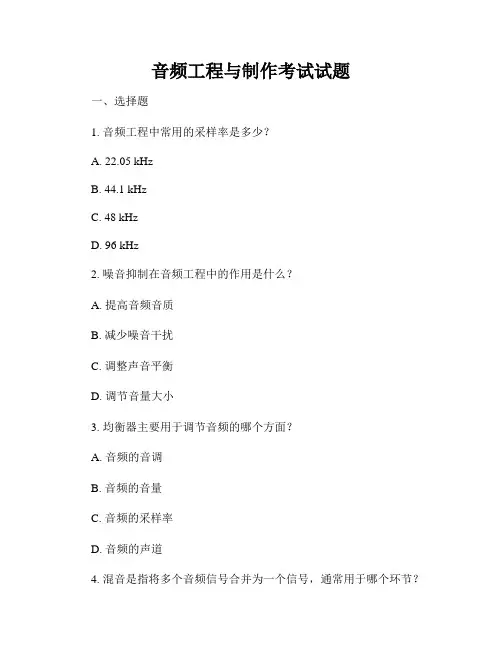 音频工程与制作考试试题

一、选择题

1. 音频工程中常用的采样率是多少？

A. 22.05 kHz

B. 44.1 kHz

C. 48 kHz

D. 96 kHz

2. 噪音抑制在音频工程中的作用是什么？

A. 提高音频音质

B. 减少噪音干扰

C. 调整声音平衡

D. 调节音量大小

3. 均衡器主要用于调节音频的哪个方面？

A. 音频的音调

B. 音频的音量

C. 音频的采样率

D. 音频的声道

4. 混音是指将多个音频信号合并为一个信号，通常用于哪个环节？